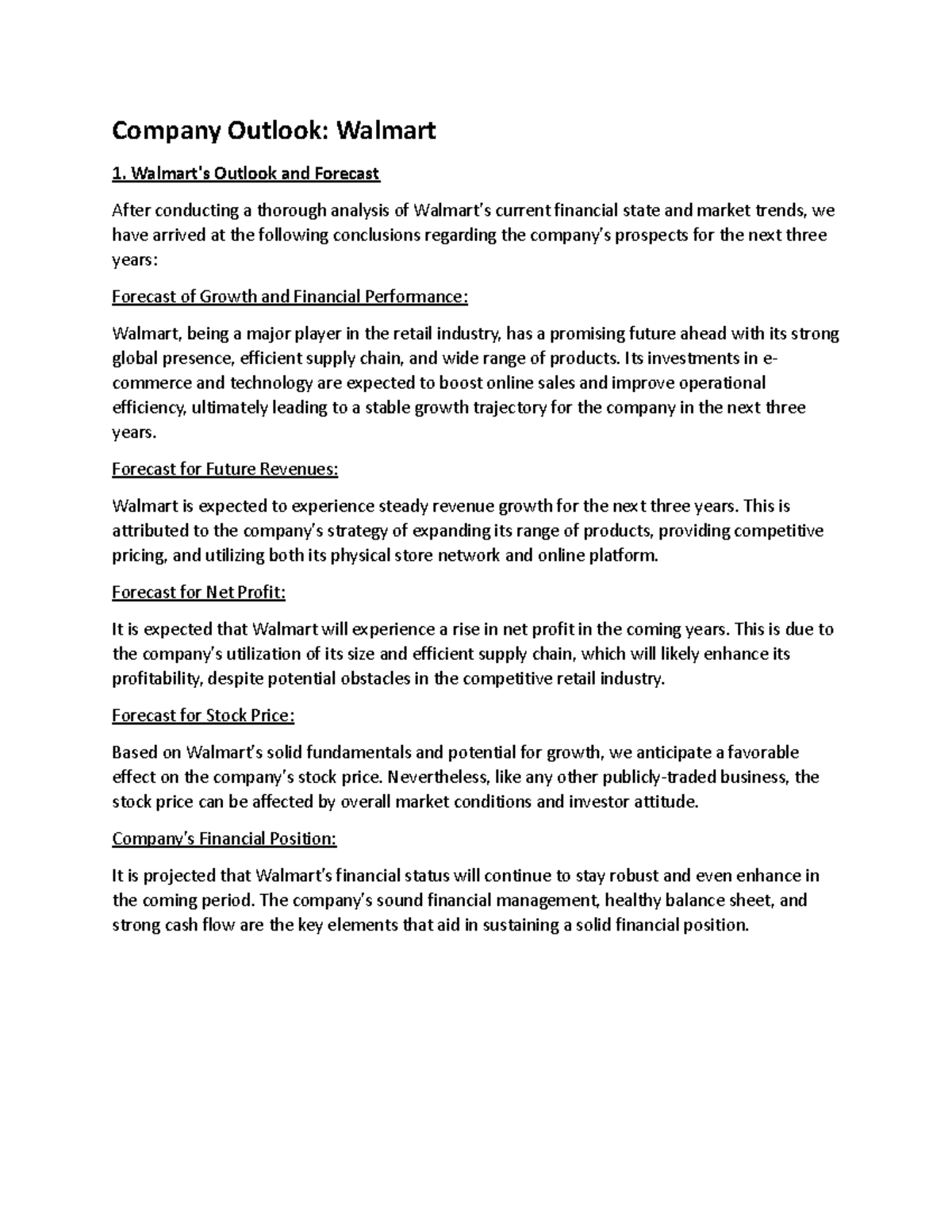 Company Outlook: Walmart

1. Walmart's Outlook and Forecast

After conducting a thorough analysis of Walmart's current financial state and market trends, we have arrived at the following conclusions regarding the company's prospects for the next three years:

Forecast of Growth and Financial Performance:

Walmart, being a major player in the retail industry, has a promising future ahead with its strong global presence, efficient supply chain, and wide range of products. Its investments in e-commerce and technology are expected to boost online sales and improve operational efficiency, ultimately leading to a stable growth trajectory for the company in the next three years.

Forecast for Future Revenues:

Walmart is expected to experience steady revenue growth for the next three years. This is attributed to the company's strategy of expanding its range of products, providing competitive pricing, and utilizing both its physical store network and online platform.

Forecast for Net Profit:

It is expected that Walmart will experience a rise in net profit in the coming years. This is due to the company's utilization of its size and efficient supply chain, which will likely enhance its profitability, despite potential obstacles in the competitive retail industry.

Forecast for Stock Price:

Based on Walmart's solid fundamentals and potential for growth, we anticipate a favorable effect on the company's stock price. Nevertheless, like any other publicly-traded business, the stock price can be affected by overall market conditions and investor attitude.

Company's Financial Position:

It is projected that Walmart's financial status will continue to stay robust and even enhance in the coming period. The company's sound financial management, healthy balance sheet, and strong cash flow are the key elements that aid in sustaining a solid financial position.